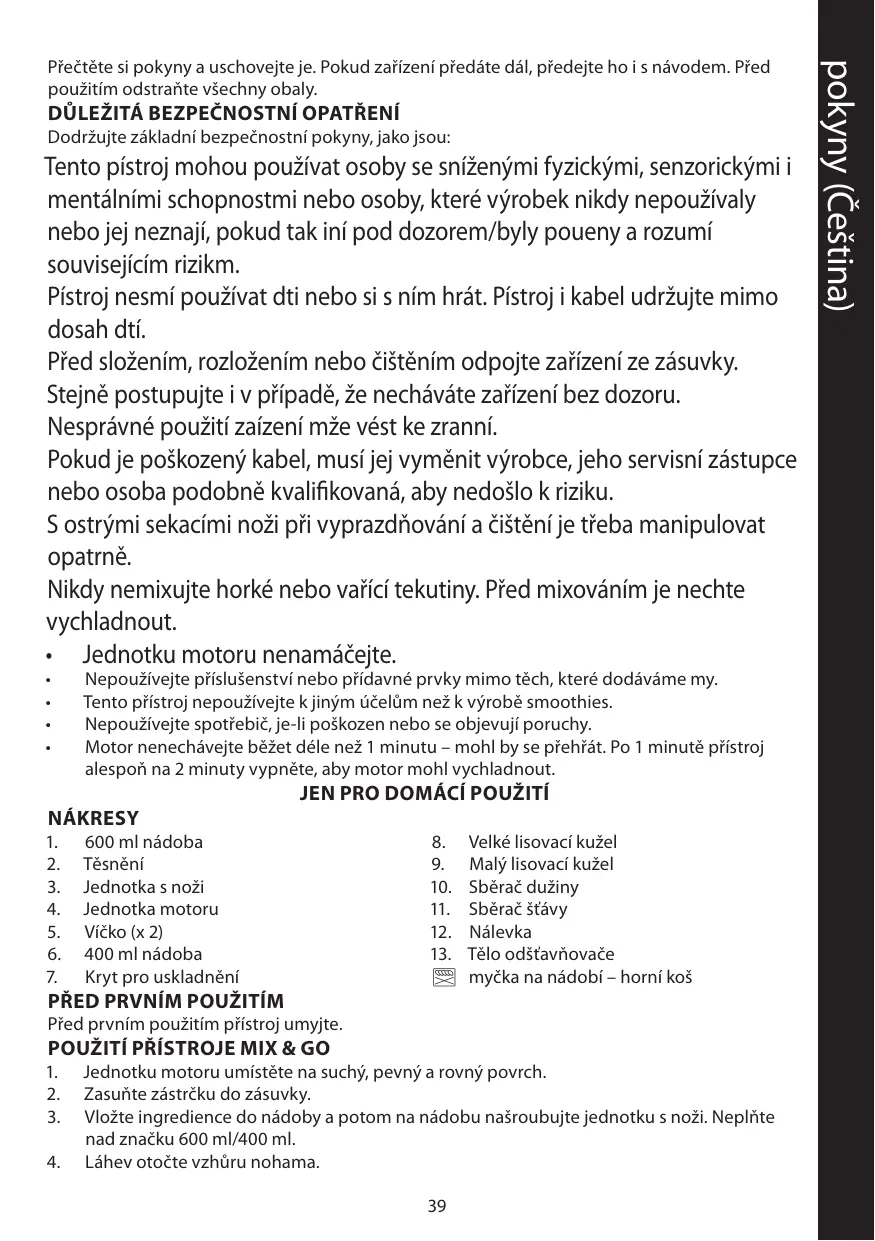 pokyny (Čeština)

Přečtěte si pokyny a uschovejte je. Pokud zařízení předáte dál, předejte ho i s návodem. Před použitím odstraňte všechny obaly.

**DŮLEŽITÁ BEZPEČNOSTNÍ OPATŘENÍ**
Dodržujte základní bezpečnostní pokyny, jako jsou:

Tento pístroj mohou používat osoby se sníženými fyzickými, senzorickými i mentálními schopnostmi nebo osoby, které výrobek nikdy nepoužívaly nebo jej neznají, pokud tak iní pod dozorem/byly poueny a rozumí souvisejícím rizikm.

Pístroj nesmí používat dti nebo si s ním hrát. Pístroj i kabel udržujte mimo dosah dtí.

Před složením, rozložením nebo čištěním odpojte zařízení ze zásuvky. Stejně postupujte i v případě, že necháváte zařízení bez dozoru.

Nesprávné použití zaízení mže vést ke zranní.

Pokud je poškozený kabel, musí jej vyměnit výrobce, jeho servisní zástupce nebo osoba podobně kvalifikovaná, aby nedošlo k riziku.

S ostrými sekacími noži při vyprazdňování a čištění je třeba manipulovat opatrně.

Nikdy nemixujte horké nebo vařící tekutiny. Před mixováním je nechte vychladnout.

• Jednotku motoru nenamáčejte.
• Nepoužívejte příslušenství nebo přídavné prvky mimo těch, které dodáváme my.
• Tento přístroj nepoužívejte k jiným účelům než k výrobě smoothies.
• Nepoužívejte spotřebič, je-li poškozen nebo se objevují poruchy.
• Motor nenechávejte běžet déle než 1 minutu – mohl by se přehřát. Po 1 minutě přístroj alespoň na 2 minuty vypněte, aby motor mohl vychladnout.

**JEN PRO DOMÁCÍ POUŽITÍ**

**NÁKRESY**
1. 600 ml nádoba
2. Těsnění
3. Jednotka s noži
4. Jednotka motoru
5. Víčko (x 2)
6. 400 ml nádoba
7. Kryt pro uskladnění
8. Velké lisovací kužel
9. Malý lisovací kužel
10. Sběrač dužiny
11. Sběrač šťávy
12. Nálevka
13. Tělo odšťavňovače
myčka na nádobí – horní koš

**PŘED PRVNÍM POUŽITÍM**
Před prvním použitím přístroj umyjte.

**POUŽITÍ PŘÍSTROJE MIX & GO**
1. Jednotku motoru umístěte na suchý, pevný a rovný povrch.
2. Zasuňte zástrčku do zásuvky.
3. Vložte ingredience do nádoby a potom na nádobu našroubujte jednotku s noži. Neplňte nad značku 600 ml/400 ml.
4. Láhev otočte vzhůru nohama.

39